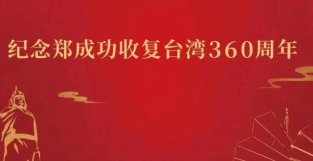 纪念郑成功收复台湾360周年